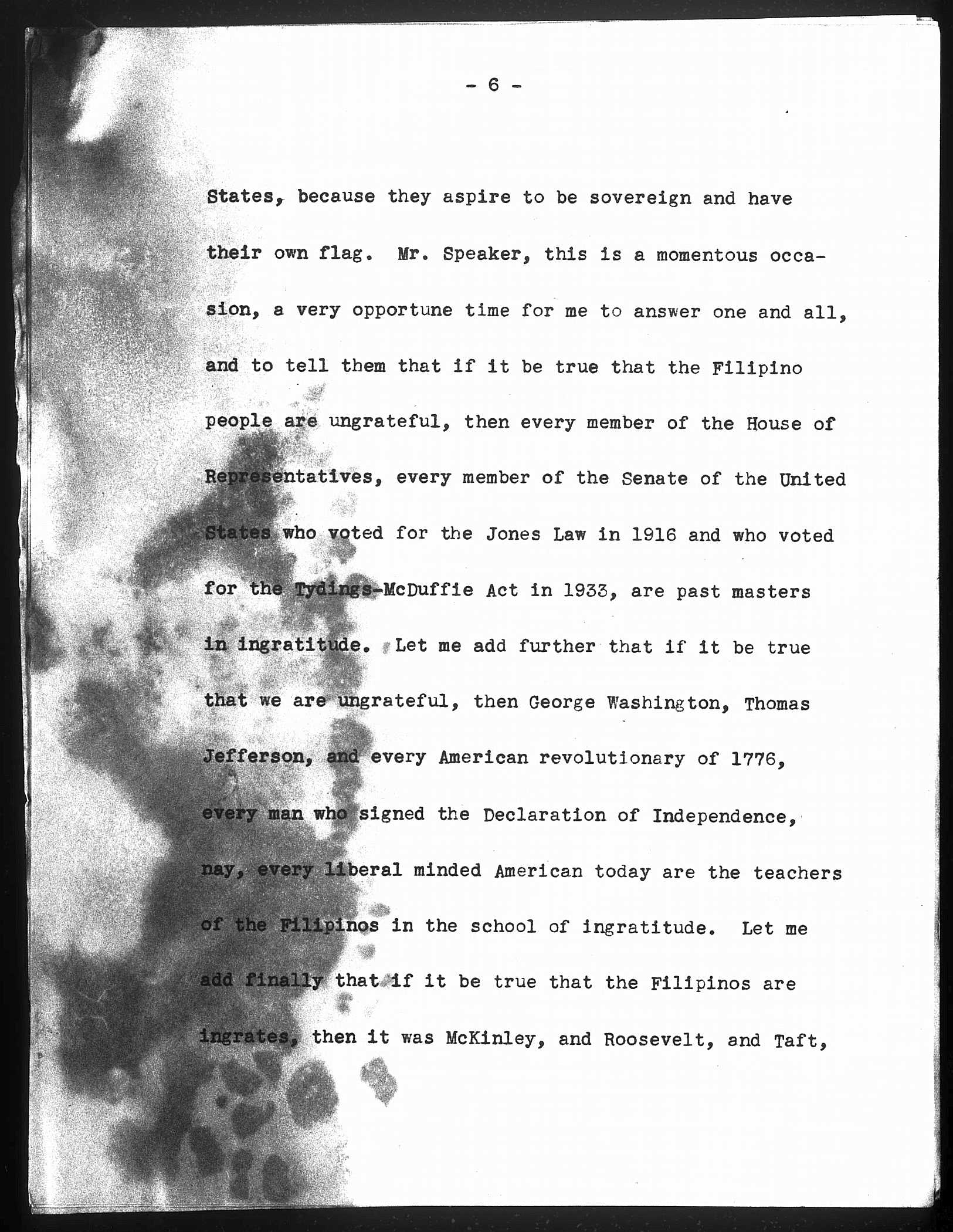 - 6 -

States, because they aspire to be sovereign and have their own flag. Mr. Speaker, this is a momentous occasion, a very opportune time for me to answer one and all, and to tell them that if it be true that the Filipino people are ungrateful, then every member of the House of Representatives, every member of the Senate of the United States who voted for the Jones Law in 1916 and who voted for the Tydings-McDuffie Act in 1933, are past masters in ingratitude. Let me add further that if it be true that we are ungrateful, then George Washington, Thomas Jefferson, and every American revolutionary of 1776, every man who signed the Declaration of Independence, nay, every liberal minded American today are the teachers of the Filipinos in the school of ingratitude. Let me add finally that if it be true that the Filipinos are ingrates, then it was McKinley, and Roosevelt, and Taft,